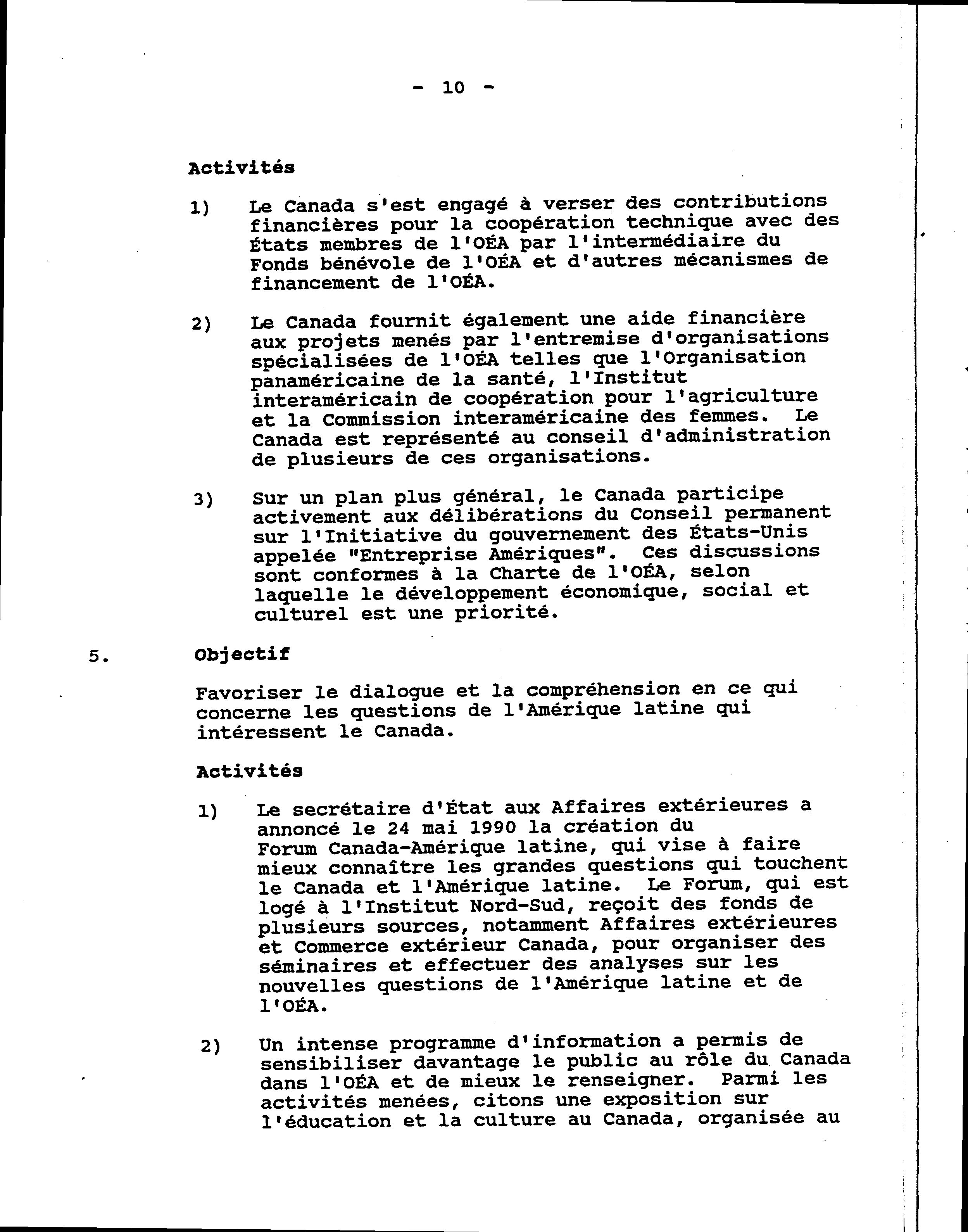 - 10 -

Activités

1) Le Canada s'est engagé à verser des contributions financières pour la coopération technique avec des États membres de l'OÉA par l'intermédiaire du Fonds bénévole de l'OÉA et d'autres mécanismes de financement de l'OÉA.

2) Le Canada fournit également une aide financière aux projets menés par l'entremise d'organisations spécialisées de l'OÉA telles que l'Organisation panaméricaine de la santé, l'Institut interaméricain de coopération pour l'agriculture et la Commission interaméricaine des femmes. Le Canada est représenté au conseil d'administration de plusieurs de ces organisations.

3) Sur un plan plus général, le Canada participe activement aux délibérations du Conseil permanent sur l'Initiative du gouvernement des États-Unis appelée "Entreprise Amériques". Ces discussions sont conformes à la Charte de l'OÉA, selon laquelle le développement économique, social et culturel est une priorité.

5. Objectif

Favoriser le dialogue et la compréhension en ce qui concerne les questions de l'Amérique latine qui intéressent le Canada.

Activités

1) Le secrétaire d'État aux Affaires extérieures a annoncé le 24 mai 1990 la création du Forum Canada-Amérique latine, qui vise à faire mieux connaître les grandes questions qui touchent le Canada et l'Amérique latine. Le Forum, qui est logé à l'Institut Nord-Sud, reçoit des fonds de plusieurs sources, notamment Affaires extérieures et Commerce extérieur Canada, pour organiser des séminaires et effectuer des analyses sur les nouvelles questions de l'Amérique latine et de l'OÉA.

2) Un intense programme d'information a permis de sensibiliser davantage le public au rôle du Canada dans l'OÉA et de mieux le renseigner. Parmi les activités menées, citons une exposition sur l'éducation et la culture au Canada, organisée au